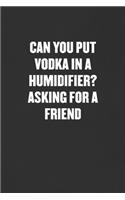 CAN YOU PUT VODKA IN A HUMIDIFIER? ASKING FOR A FRIEND